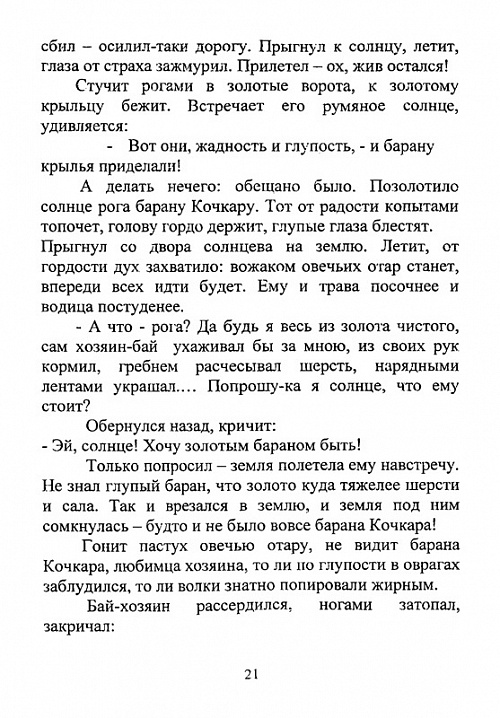 сбил – осилил-таки дорогу. Прыгнул к солнцу, летит, глаза от страха зажмурил. Прилетел – ох, жив остался!

Стучит рогами в золотые ворота, к золотому крыльцу бежит. Встречает его румяное солнце, удивляется:

- Вот они, жадность и глупость, - и барану крылья приделали!

А делать нечего: обещано было. Позолотило солнце рога барану Кочкару. Тот от радости копытами топочет, голову гордо держит, глупые глаза блестят. Прыгнул со двора солнцева на землю. Летит, от гордости дух захватило: вожаком овечьих отар станет, впереди всех идти будет. Ему и трава посочнее и водица постуденее.

- А что - рога? Да будь я весь из золота чистого, сам хозяин-бай ухаживал бы за мною, из своих рук кормил, гребнем расчесывал шерсть, нарядными лентами украшал.… Попрошу-ка я солнце, что ему стоит?

Обернулся назад, кричит:
- Эй, солнце! Хочу золотым бараном быть!

Только попросил – земля полетела ему навстречу. Не знал глупый баран, что золото куда тяжелее шерсти и сала. Так и врезался в землю, и земля под ним сомкнулась – будто и не было вовсе барана Кочкара!

Гонит пастух овечью отару, не видит барана Кочкара, любимца хозяина, то ли по глупости в оврагах заблудился, то ли волки знатно попировали жирным.

Бай-хозяин рассердился, ногами затопал, закричал:

21